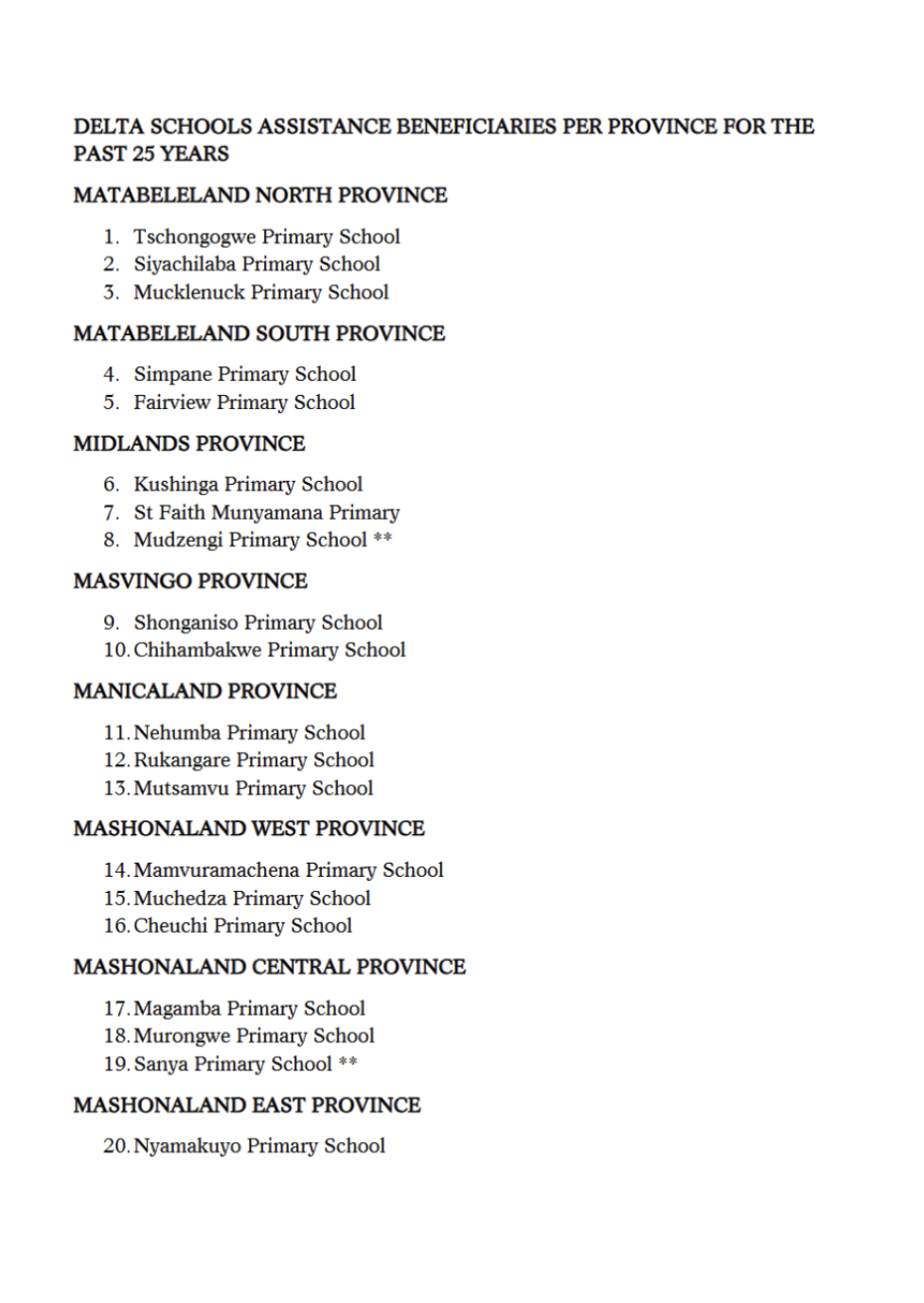 DELTA SCHOOLS ASSISTANCE BENEFICIARIES PER PROVINCE FOR THE PAST 25 YEARS

MATABELELAND NORTH PROVINCE

1. Tschongogwe Primary School
2. Siyachilaba Primary School
3. Mucklenuck Primary School

MATABELELAND SOUTH PROVINCE

4. Simpane Primary School
5. Fairview Primary School

MIDLANDS PROVINCE

6. Kushinga Primary School
7. St Faith Munyamana Primary
8. Mudzengi Primary School **

MASVINGO PROVINCE

9. Shonganiso Primary School
10. Chihambakwe Primary School

MANICALAND PROVINCE

11. Nehumba Primary School
12. Rukangare Primary School
13. Mutsamvu Primary School

MASHONALAND WEST PROVINCE

14. Mamvuramachena Primary School
15. Muchedza Primary School
16. Cheuchi Primary School

MASHONALAND CENTRAL PROVINCE

17. Magamba Primary School
18. Murongwe Primary School
19. Sanya Primary School **

MASHONALAND EAST PROVINCE

20. Nyamakuyo Primary School